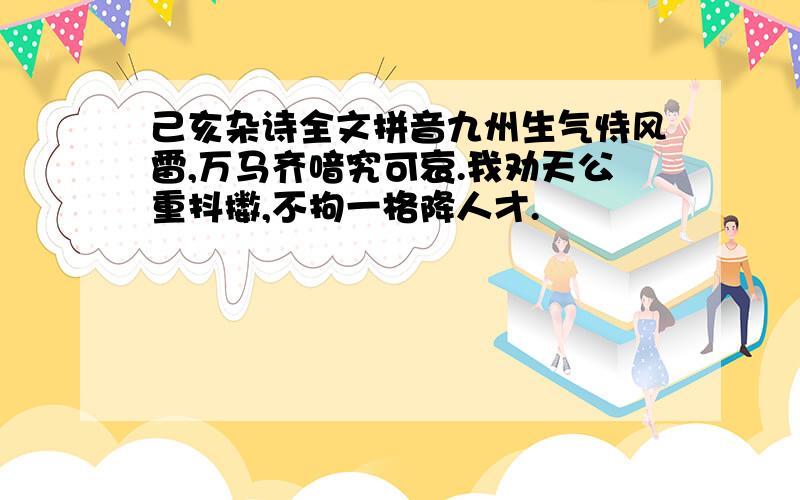 己亥杂诗全文拼音九州生气恃风雷,万马齐喑究可哀.我劝天公重抖擞,不拘一格降人才.